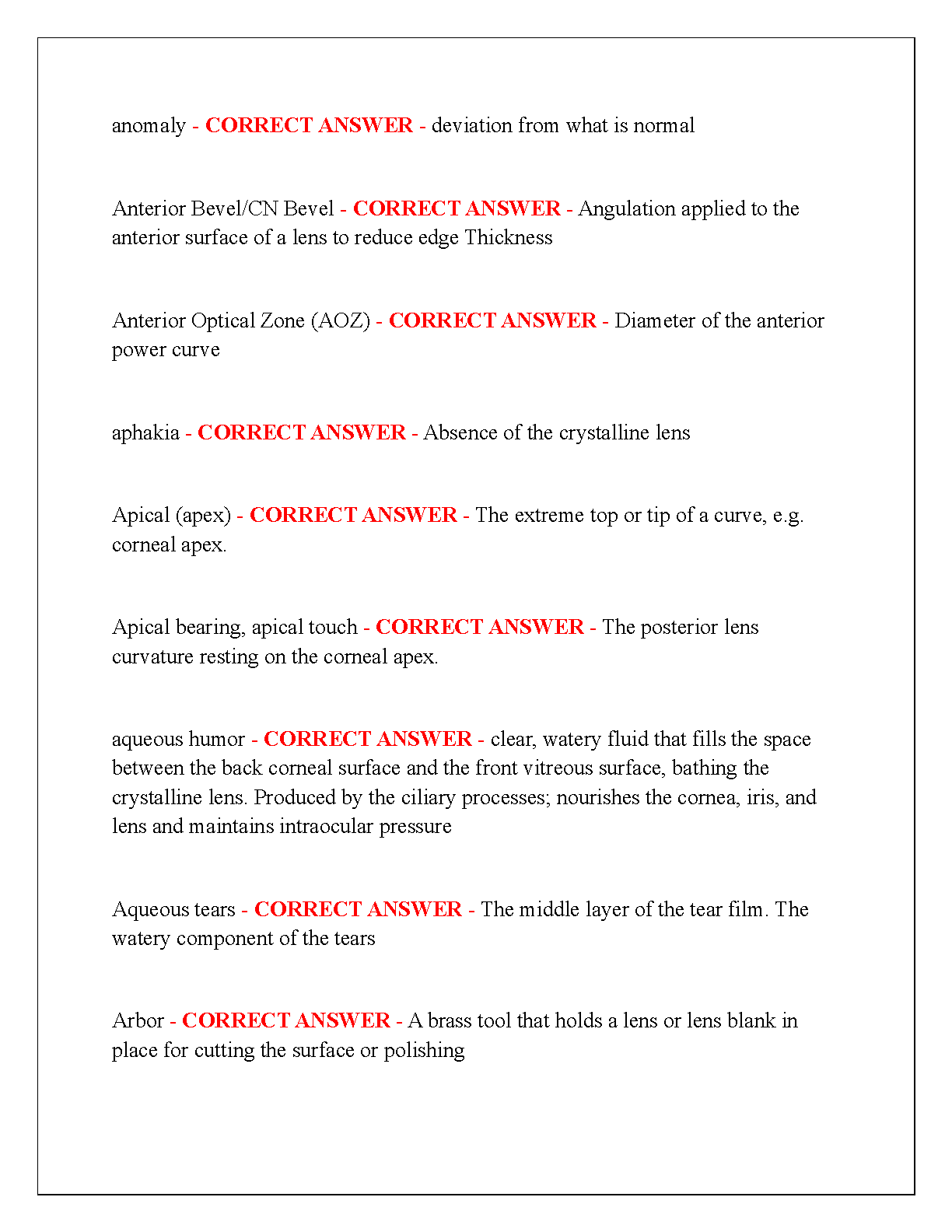 anomaly - CORRECT ANSWER - deviation from what is normal

Anterior Bevel/CN Bevel - CORRECT ANSWER - Angulation applied to the anterior surface of a lens to reduce edge Thickness

Anterior Optical Zone (AOZ) - CORRECT ANSWER - Diameter of the anterior power curve

aphakia - CORRECT ANSWER - Absence of the crystalline lens

Apical (apex) - CORRECT ANSWER - The extreme top or tip of a curve, e.g. corneal apex.

Apical bearing, apical touch - CORRECT ANSWER - The posterior lens curvature resting on the corneal apex.

aqueous humor - CORRECT ANSWER - clear, watery fluid that fills the space between the back corneal surface and the front vitreous surface, bathing the crystalline lens. Produced by the ciliary processes; nourishes the cornea, iris, and lens and maintains intraocular pressure

Aqueous tears - CORRECT ANSWER - The middle layer of the tear film. The watery component of the tears

Arbor - CORRECT ANSWER - A brass tool that holds a lens or lens blank in place for cutting the surface or polishing